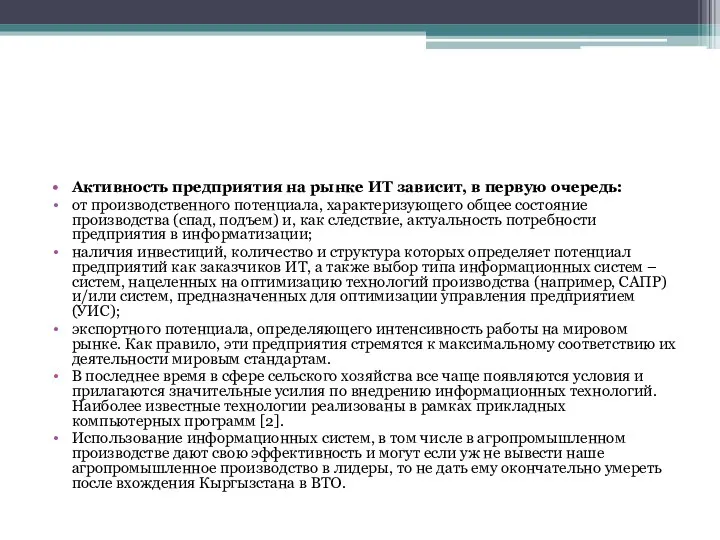 • Активность предприятия на рынке ИТ зависит, в первую очередь:
• от производственного потенциала, характеризующего общее состояние производства (спад, подъем) и, как следствие, актуальность потребности предприятия в информатизации;
• наличия инвестиций, количество и структура которых определяет потенциал предприятий как заказчиков ИТ, а также выбор типа информационных систем – систем, нацеленных на оптимизацию технологий производства (например, САПР) и/или систем, предназначенных для оптимизации управления предприятием (УИС);
• экспортного потенциала, определяющего интенсивность работы на мировом рынке. Как правило, эти предприятия стремятся к максимальному соответствию их деятельности мировым стандартам.
• В последнее время в сфере сельского хозяйства все чаще появляются условия и прилагаются значительные усилия по внедрению информационных технологий. Наиболее известные технологии реализованы в рамках прикладных компьютерных программ [2].
• Использование информационных систем, в том числе в агропромышленном производстве дают свою эффективность и могут если уж не вывести наше агропромышленное производство в лидеры, то не дать ему окончательно умереть после вхождения Кыргызстана в ВТО.